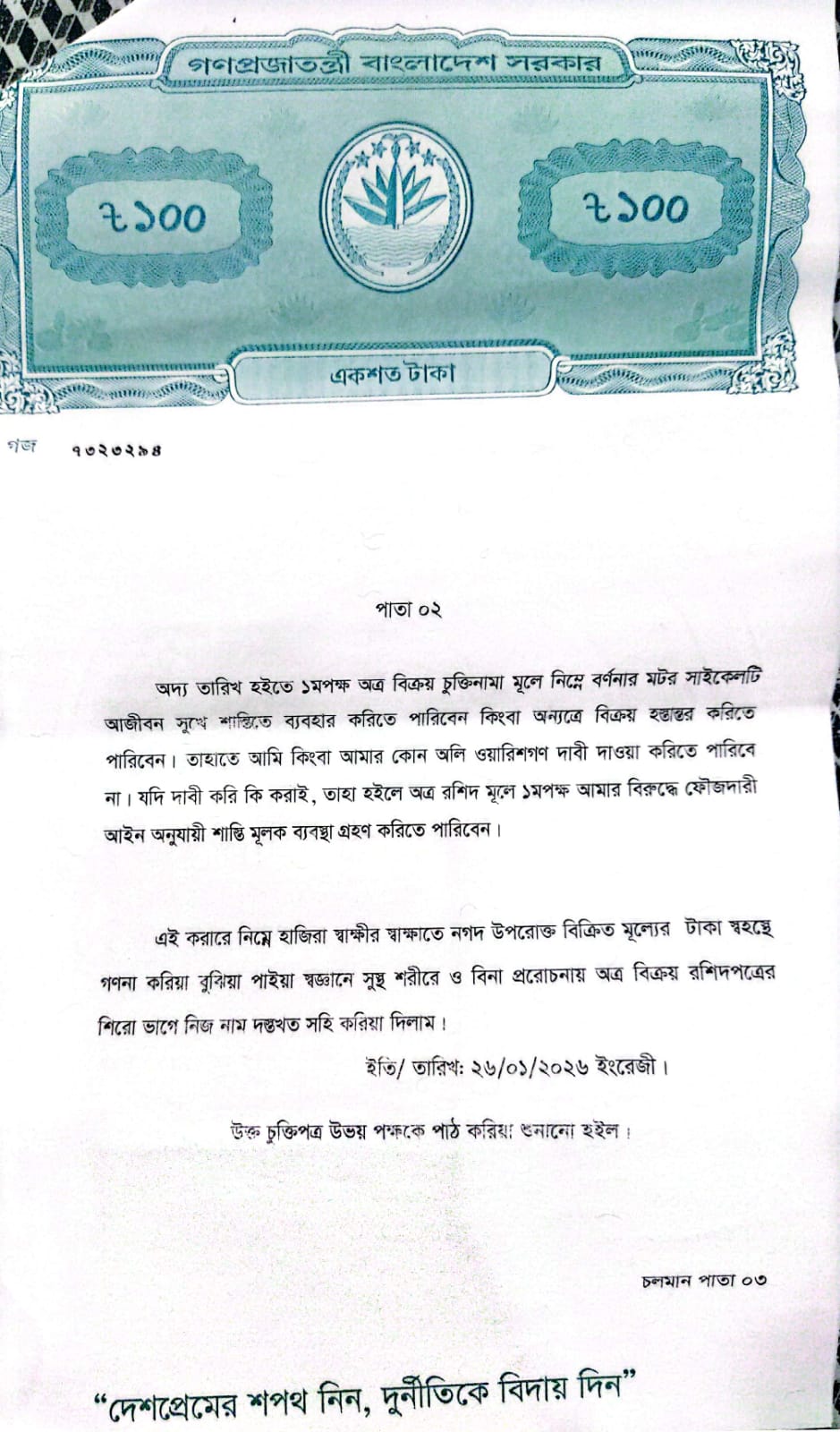 গণপ্রজাতন্ত্রী বাংলাদেশ সরকার

৳১০০

৳১০০

একশত টাকা

গজ ৭৩২৩২৯৪

পাতা ০২

অদ্য তারিখ হইতে ১মপক্ষ অত্র বিক্রয় চুক্তিনামা মূলে নিম্নে বর্ণনার মটর সাইকেলটি আজীবন সুখে শান্তিতে ব্যবহার করিতে পারিবেন কিংবা অন্যত্রে বিক্রয় হস্তান্তর করিতে পারিবেন। তাহাতে আমি কিংবা আমার কোন অলি ওয়ারিশগণ দাবী দাওয়া করিতে পারিবে না। যদি দাবী করি কি করাই, তাহা হইলে অত্র রশিদ মূলে ১মপক্ষ আমার বিরুদ্ধে ফৌজদারী আইন অনুযায়ী শাস্তি মূলক ব্যবস্থা গ্রহণ করিতে পারিবেন।

এই করারে নিম্নে হাজিরা স্বাক্ষীর স্বাক্ষাতে নগদ উপরোক্ত বিক্রিত মূল্যের টাকা স্বহস্তে গণনা করিয়া বুঝিয়া পাইয়া স্বজ্ঞানে সুস্থ শরীরে ও বিনা প্ররোচনায় অত্র বিক্রয় রশিদপত্রের শিরো ভাগে নিজ নাম দস্তখত সহি করিয়া দিলাম।

ইতি/ তারিখ: ২৬/০১/২০২৬ ইংরেজী।

উক্ত চুক্তিপত্র উভয় পক্ষকে পাঠ করিয়া শুনানো হইল।

চলমান পাতা ০৩

“দেশপ্রেমের শপথ নিন, দুর্নীতিকে বিদায় দিন”